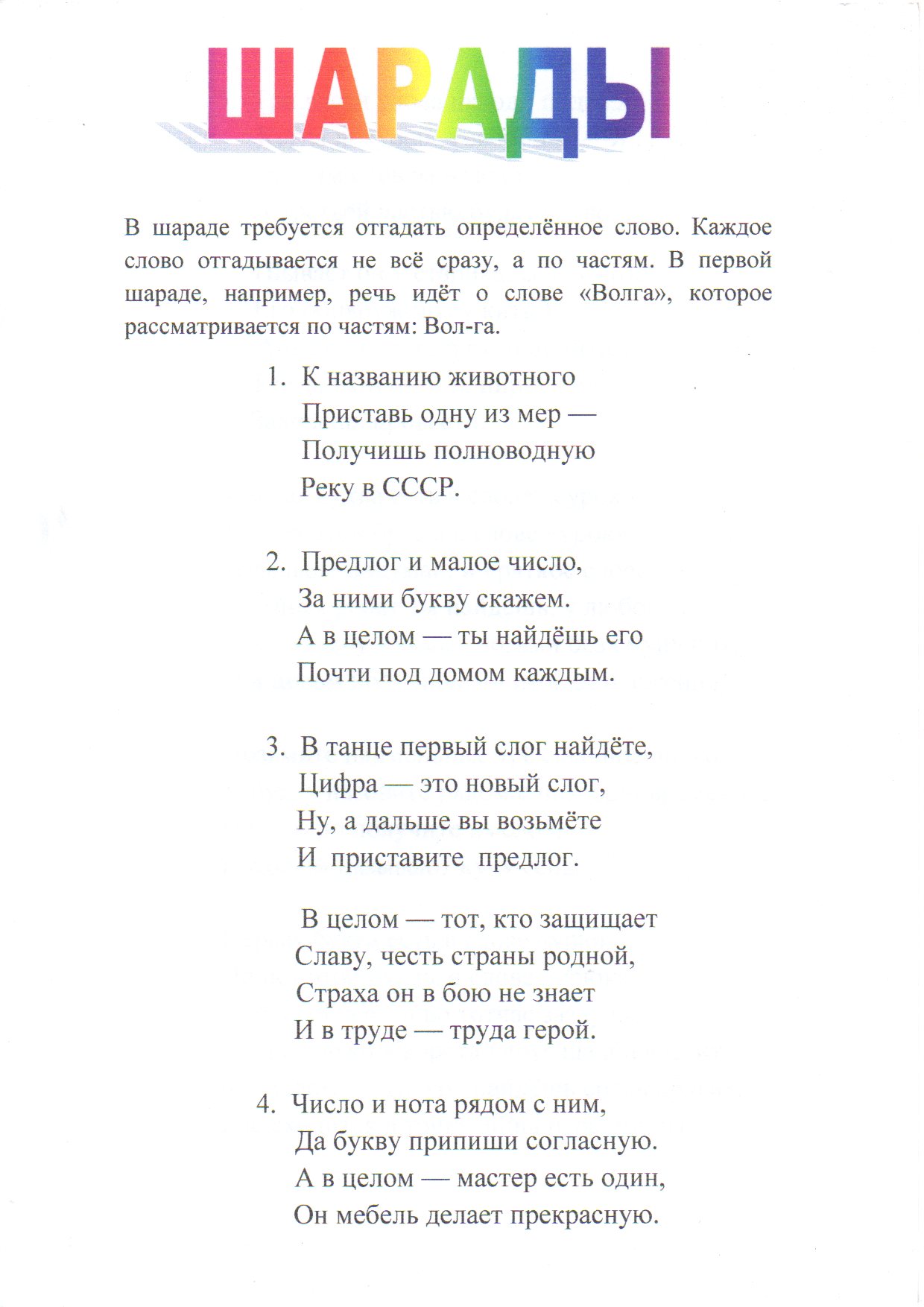 ШАРАДЫ

В шараде требуется отгадать определённое слово. Каждое слово отгадывается не всё сразу, а по частям. В первой шараде, например, речь идёт о слове «Волга», которое рассматривается по частям: Вол-га.

1. К названию животного
Приставь одну из мер —
Получишь полноводную
Реку в СССР.

2. Предлог и малое число,
За ними букву скажем.
А в целом — ты найдёшь его
Почти под домом каждым.

3. В танце первый слог найдёте,
Цифра — это новый слог,
Ну, а дальше вы возьмёте
И приставите предлог.

В целом — тот, кто защищает
Славу, честь страны родной,
Страха он в бою не знает
И в труде — труда герой.

4. Число и нота рядом с ним,
Да букву припиши согласную.
А в целом — мастер есть один,
Он мебель делает прекрасную.